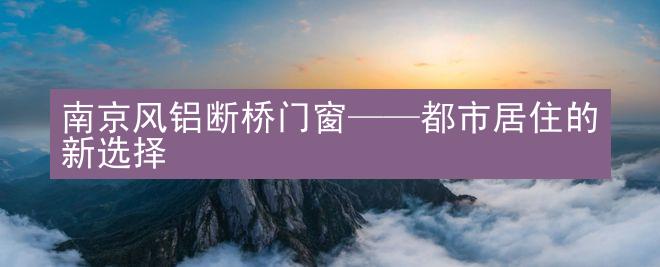 南京风铝断桥门窗——都市居住的新选择